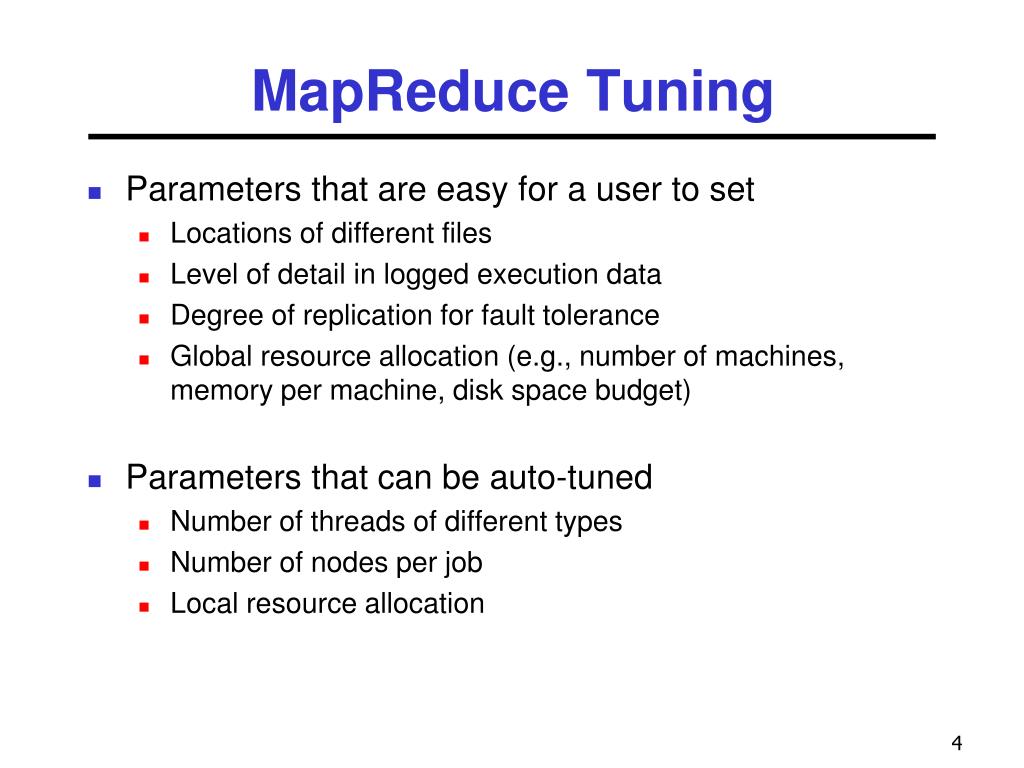 MapReduce Tuning

- Parameters that are easy for a user to set
  - Locations of different files
  - Level of detail in logged execution data
  - Degree of replication for fault tolerance
  - Global resource allocation (e.g., number of machines, memory per machine, disk space budget)

- Parameters that can be auto-tuned
  - Number of threads of different types
  - Number of nodes per job
  - Local resource allocation

4